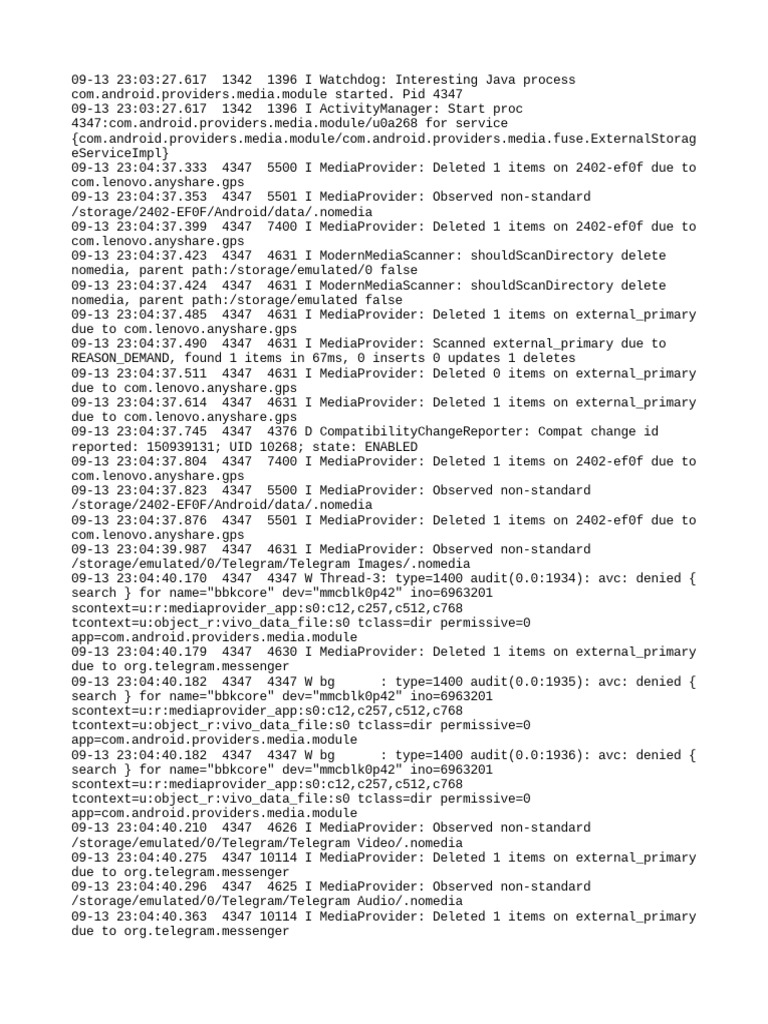 09-13 23:03:27.617  1342  1396 I Watchdog: Interesting Java process com.android.providers.media.module started. Pid 4347
09-13 23:03:27.617  1342  1396 I ActivityManager: Start proc 4347:com.android.providers.media.module/u0a268 for service {com.android.providers.media.module/com.android.providers.media.fuse.ExternalStorageServiceImpl}
09-13 23:04:37.333  4347  5500 I MediaProvider: Deleted 1 items on 2402-ef0f due to com.lenovo.anyshare.gps
09-13 23:04:37.353  4347  5501 I MediaProvider: Observed non-standard /storage/2402-EF0F/Android/data/.nomedia
09-13 23:04:37.399  4347  7400 I MediaProvider: Deleted 1 items on 2402-ef0f due to com.lenovo.anyshare.gps
09-13 23:04:37.423  4347  4631 I ModernMediaScanner: shouldScanDirectory delete nomedia, parent path:/storage/emulated/0 false
09-13 23:04:37.424  4347  4631 I ModernMediaScanner: shouldScanDirectory delete nomedia, parent path:/storage/emulated false
09-13 23:04:37.485  4347  4631 I MediaProvider: Deleted 1 items on external_primary due to com.lenovo.anyshare.gps
09-13 23:04:37.490  4347  4631 I MediaProvider: Scanned external_primary due to REASON_DEMAND, found 1 items in 67ms, 0 inserts 0 updates 1 deletes
09-13 23:04:37.511  4347  4631 I MediaProvider: Deleted 0 items on external_primary due to com.lenovo.anyshare.gps
09-13 23:04:37.614  4347  4631 I MediaProvider: Deleted 1 items on external_primary due to com.lenovo.anyshare.gps
09-13 23:04:37.745  4347  4376 D CompatibilityChangeReporter: Compat change id reported: 150939131; UID 10268; state: ENABLED
09-13 23:04:37.804  4347  7400 I MediaProvider: Deleted 1 items on 2402-ef0f due to com.lenovo.anyshare.gps
09-13 23:04:37.823  4347  5500 I MediaProvider: Observed non-standard /storage/2402-EF0F/Android/data/.nomedia
09-13 23:04:37.876  4347  5501 I MediaProvider: Deleted 1 items on 2402-ef0f due to com.lenovo.anyshare.gps
09-13 23:04:39.987  4347  4631 I MediaProvider: Observed non-standard /storage/emulated/0/Telegram/Telegram Images/.nomedia
09-13 23:04:40.170  4347  4347 W Thread-3: type=1400 audit(0.0:1934): avc: denied { search } for name="bbkcore" dev="mmcblk0p42" ino=6963201 scontext=u:r:mediaprovider_app:s0:c12,c257,c512,c768 tcontext=u:object_r:vivo_data_file:s0 tclass=dir permissive=0 app=com.android.providers.media.module
09-13 23:04:40.179  4347  4630 I MediaProvider: Deleted 1 items on external_primary due to org.telegram.messenger
09-13 23:04:40.182  4347  4347 W bg      : type=1400 audit(0.0:1935): avc: denied { search } for name="bbkcore" dev="mmcblk0p42" ino=6963201 scontext=u:r:mediaprovider_app:s0:c12,c257,c512,c768 tcontext=u:object_r:vivo_data_file:s0 tclass=dir permissive=0 app=com.android.providers.media.module
09-13 23:04:40.182  4347  4347 W bg      : type=1400 audit(0.0:1936): avc: denied { search } for name="bbkcore" dev="mmcblk0p42" ino=6963201 scontext=u:r:mediaprovider_app:s0:c12,c257,c512,c768 tcontext=u:object_r:vivo_data_file:s0 tclass=dir permissive=0 app=com.android.providers.media.module
09-13 23:04:40.210  4347  4626 I MediaProvider: Observed non-standard /storage/emulated/0/Telegram/Telegram Video/.nomedia
09-13 23:04:40.275  4347 10114 I MediaProvider: Deleted 1 items on external_primary due to org.telegram.messenger
09-13 23:04:40.296  4347  4625 I MediaProvider: Observed non-standard /storage/emulated/0/Telegram/Telegram Audio/.nomedia
09-13 23:04:40.363  4347 10114 I MediaProvider: Deleted 1 items on external_primary due to org.telegram.messenger